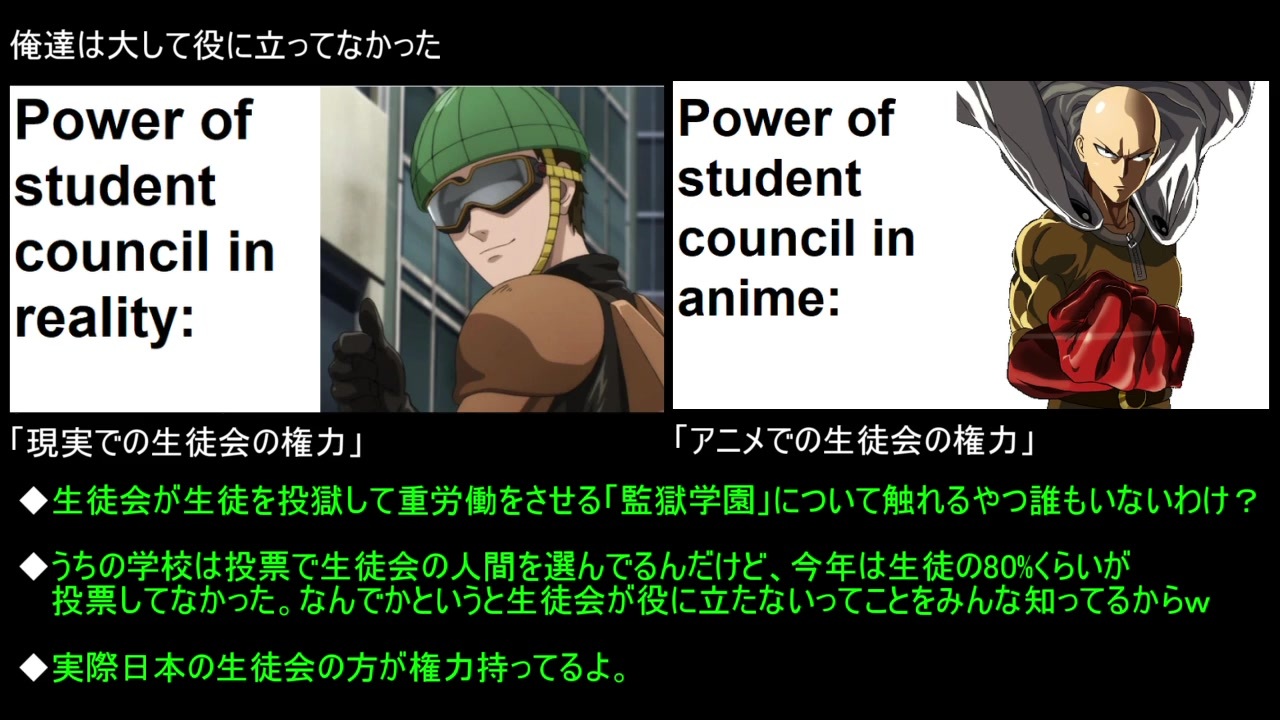 俺達は大して役に立ってなかった

Power of student council in reality:

Power of student council in anime:

「現実での生徒会の権力」

「アニメでの生徒会の権力」

◆生徒会が生徒を投獄して重労働をさせる「監獄学園」について触れるやつ誰もいないわけ？

◆うちの学校は投票で生徒会の人間を選んでるんだけど、今年は生徒の80%くらいが投票してなかった。なんでかというと生徒会が役に立たないってことをみんな知ってるからw

◆実際日本の生徒会の方が権力持ってるよ。